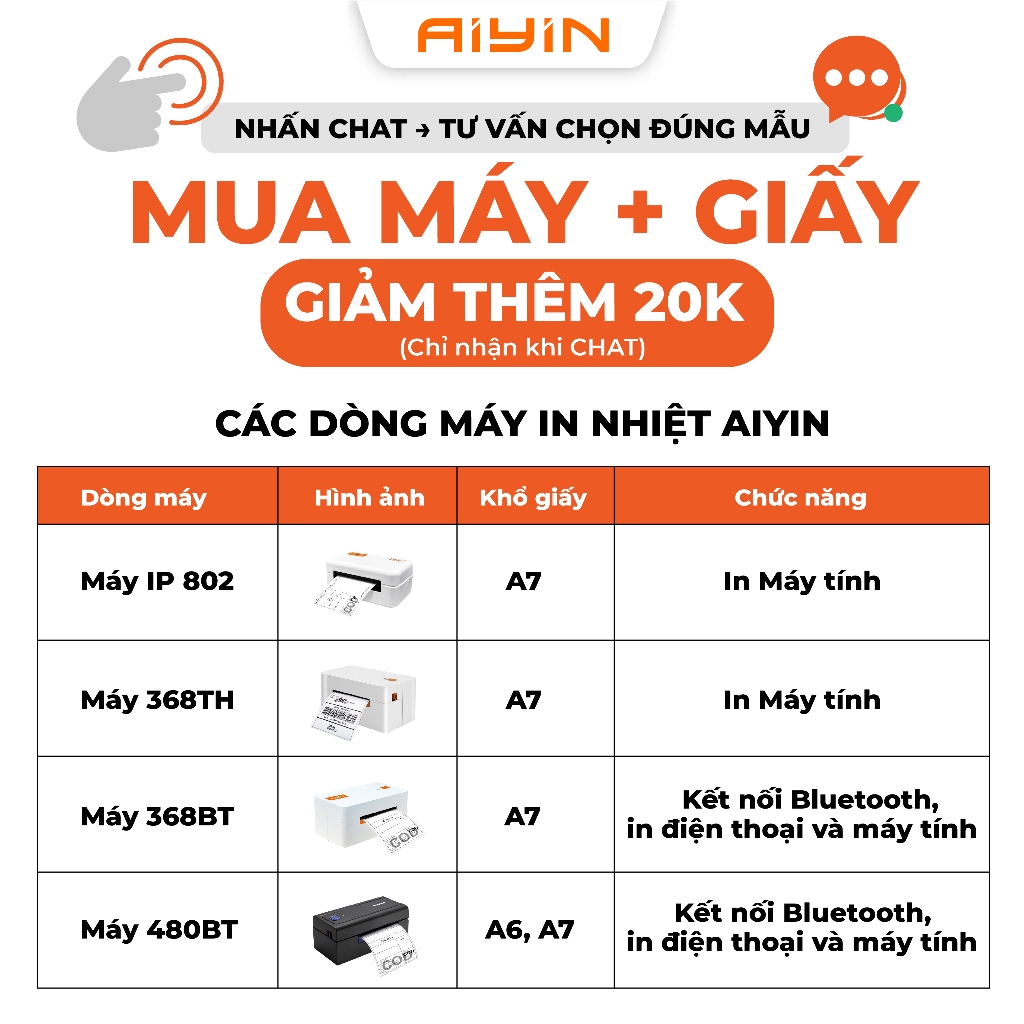 AIYIN

NHẤN CHAT → TƯ VẤN CHỌN ĐÚNG MẪU

MUA MÁY + GIẤY

GIẢM THÊM 20K
(Chỉ nhận khi CHAT)

CÁC DÒNG MÁY IN NHIỆT AIYIN

| Dòng máy | Hình ảnh | Khổ giấy | Chức năng |
|---|---|---|---|
| Máy IP 802 | COD | A7 | In Máy tính |
| Máy 368TH | | A7 | In Máy tính |
| Máy 368BT | COD | A7 | Kết nối Bluetooth, in điện thoại và máy tính |
| Máy 480BT | COD | A6, A7 | Kết nối Bluetooth, in điện thoại và máy tính |